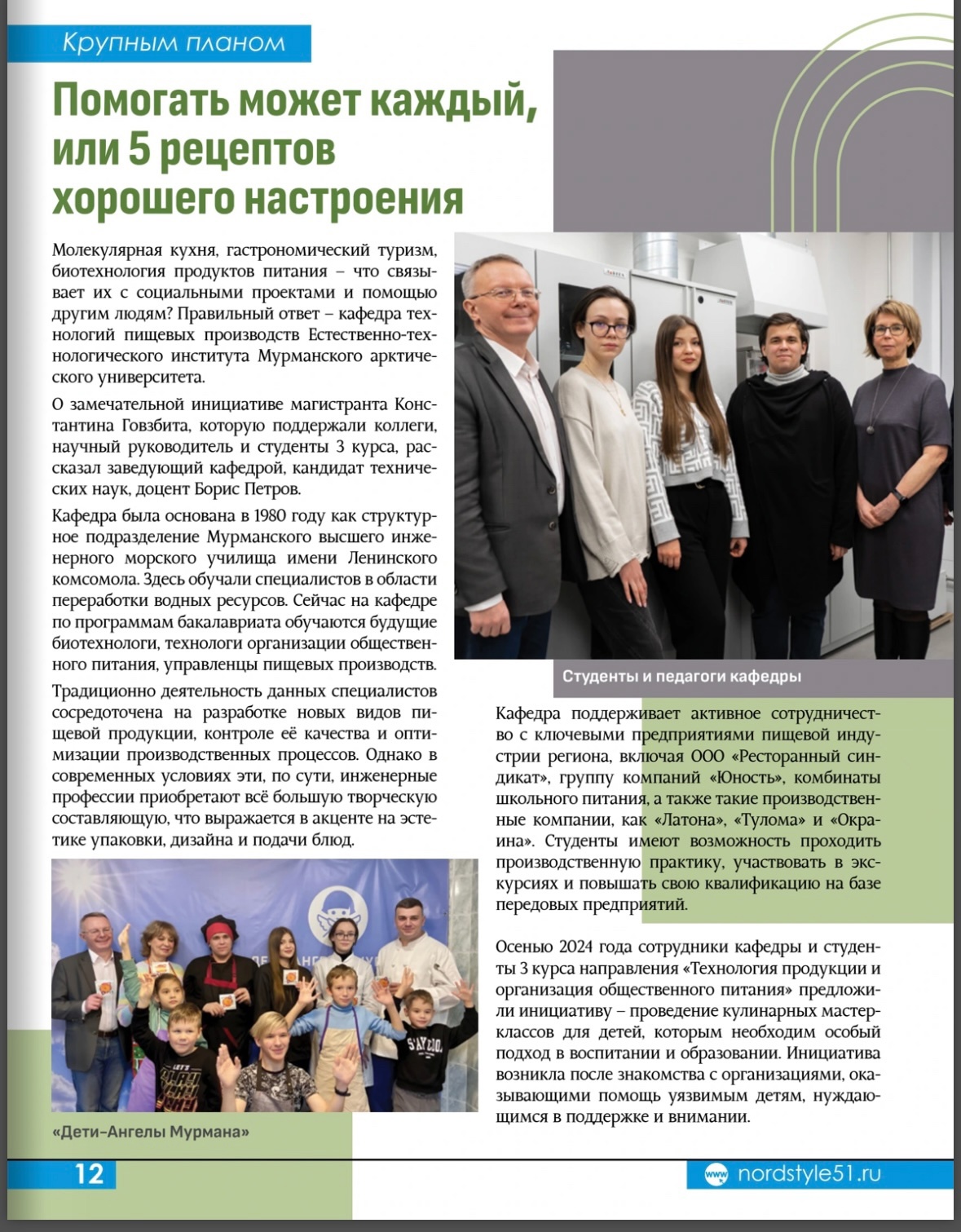 Крупным планом

Помогать может каждый, или 5 рецептов хорошего настроения

Молекулярная кухня, гастрономический туризм, биотехнология продуктов питания – что связывает их с социальными проектами и помощью другим людям? Правильный ответ – кафедра технологий пищевых производств Естественно-технологического института Мурманского арктического университета.

О замечательной инициативе магистранта Константина Говзбита, которую поддержали коллеги, научный руководитель и студенты 3 курса, рассказал заведующий кафедрой, кандидат технических наук, доцент Борис Петров.

Кафедра была основана в 1980 году как структурное подразделение Мурманского высшего инженерного морского училища имени Ленинского комсомола. Здесь обучали специалистов в области переработки водных ресурсов. Сейчас на кафедре по программам бакалавриата обучаются будущие биотехнологи, технологи организации общественного питания, управленцы пищевых производств.

Традиционно деятельность данных специалистов сосредоточена на разработке новых видов пищевой продукции, контроле её качества и оптимизации производственных процессов. Однако в современных условиях эти, по сути, инженерные профессии приобретают всё большую творческую составляющую, что выражается в акценте на эстетике упаковки, дизайна и подачи блюд.

«Дети-Ангелы Мурмана»

Студенты и педагоги кафедры

Кафедра поддерживает активное сотрудничество с ключевыми предприятиями пищевой индустрии региона, включая ООО «Ресторанный синдикат», группу компаний «Юность», комбинаты школьного питания, а также такие производственные компании, как «Латона», «Тулома» и «Окраина». Студенты имеют возможность проходить производственную практику, участвовать в экскурсиях и повышать свою квалификацию на базе передовых предприятий.

Осенью 2024 года сотрудники кафедры и студенты 3 курса направления «Технология продукции и организация общественного питания» предложили инициативу – проведение кулинарных мастер-классов для детей, которым необходим особый подход в воспитании и образовании. Инициатива возникла после знакомства с организациями, оказывающими помощь уязвимым детям, нуждающимся в поддержке и внимании.

12

www nordstyle51.ru